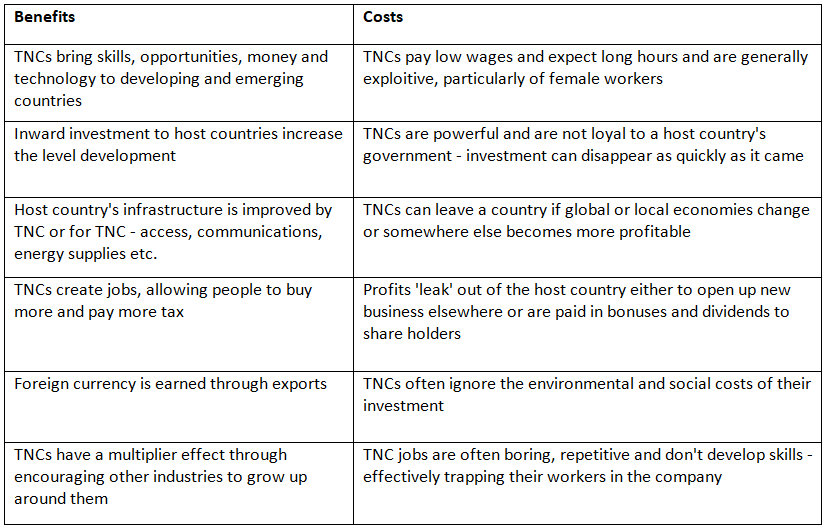 | Benefits | Costs |
|---|---|
| TNCs bring skills, opportunities, money and technology to developing and emerging countries | TNCs pay low wages and expect long hours and are generally exploitive, particularly of female workers |
| Inward investment to host countries increase the level development | TNCs are powerful and are not loyal to a host country's government - investment can disappear as quickly as it came |
| Host country's infrastructure is improved by TNC or for TNC - access, communications, energy supplies etc. | TNCs can leave a country if global or local economies change or somewhere else becomes more profitable |
| TNCs create jobs, allowing people to buy more and pay more tax | Profits 'leak' out of the host country either to open up new business elsewhere or are paid in bonuses and dividends to share holders |
| Foreign currency is earned through exports | TNCs often ignore the environmental and social costs of their investment |
| TNCs have a multiplier effect through encouraging other industries to grow up around them | TNC jobs are often boring, repetitive and don't develop skills - effectively trapping their workers in the company |